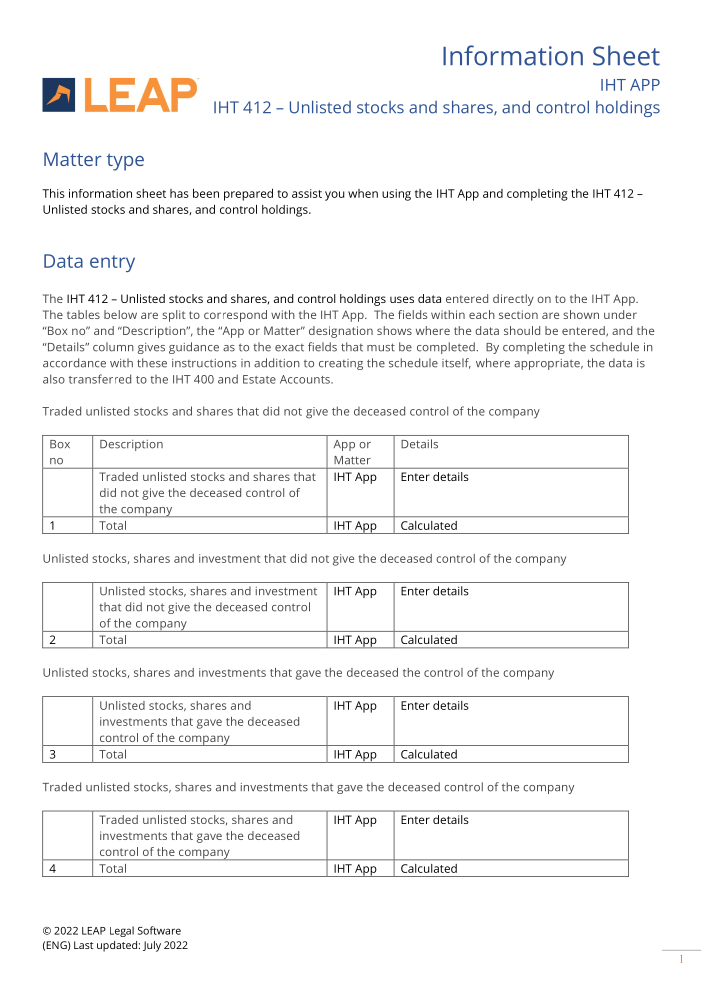 LEAP

Information Sheet

IHT APP

IHT 412 – Unlisted stocks and shares, and control holdings

Matter type

This information sheet has been prepared to assist you when using the IHT App and completing the IHT 412 – Unlisted stocks and shares, and control holdings.

Data entry

The IHT 412 – Unlisted stocks and shares, and control holdings uses data entered directly on to the IHT App. The tables below are split to correspond with the IHT App. The fields within each section are shown under "Box no" and "Description", the "App or Matter" designation shows where the data should be entered, and the "Details" column gives guidance as to the exact fields that must be completed. By completing the schedule in accordance with these instructions in addition to creating the schedule itself, where appropriate, the data is also transferred to the IHT 400 and Estate Accounts.

Traded unlisted stocks and shares that did not give the deceased control of the company

| Box no | Description | App or Matter | Details |
|---|---|---|---|
| | Traded unlisted stocks and shares that did not give the deceased control of the company | IHT App | Enter details |
| 1 | Total | IHT App | Calculated |

Unlisted stocks, shares and investment that did not give the deceased control of the company

| | | | |
|---|---|---|---|
| | Unlisted stocks, shares and investment that did not give the deceased control of the company | IHT App | Enter details |
| 2 | Total | IHT App | Calculated |

Unlisted stocks, shares and investments that gave the deceased the control of the company

| | | | |
|---|---|---|---|
| | Unlisted stocks, shares and investments that gave the deceased control of the company | IHT App | Enter details |
| 3 | Total | IHT App | Calculated |

Traded unlisted stocks, shares and investments that gave the deceased control of the company

| | | | |
|---|---|---|---|
| | Traded unlisted stocks, shares and investments that gave the deceased control of the company | IHT App | Enter details |
| 4 | Total | IHT App | Calculated |

© 2022 LEAP Legal Software
(ENG) Last updated: July 2022

1